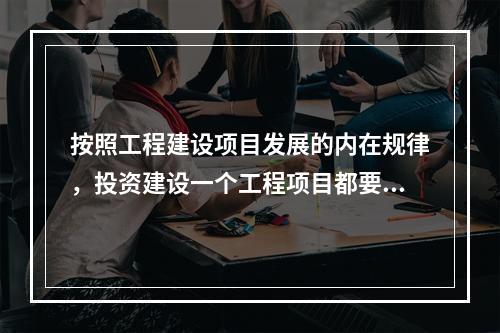 按照工程建设项目发展的内在规律，投资建设一个工程项目都要...